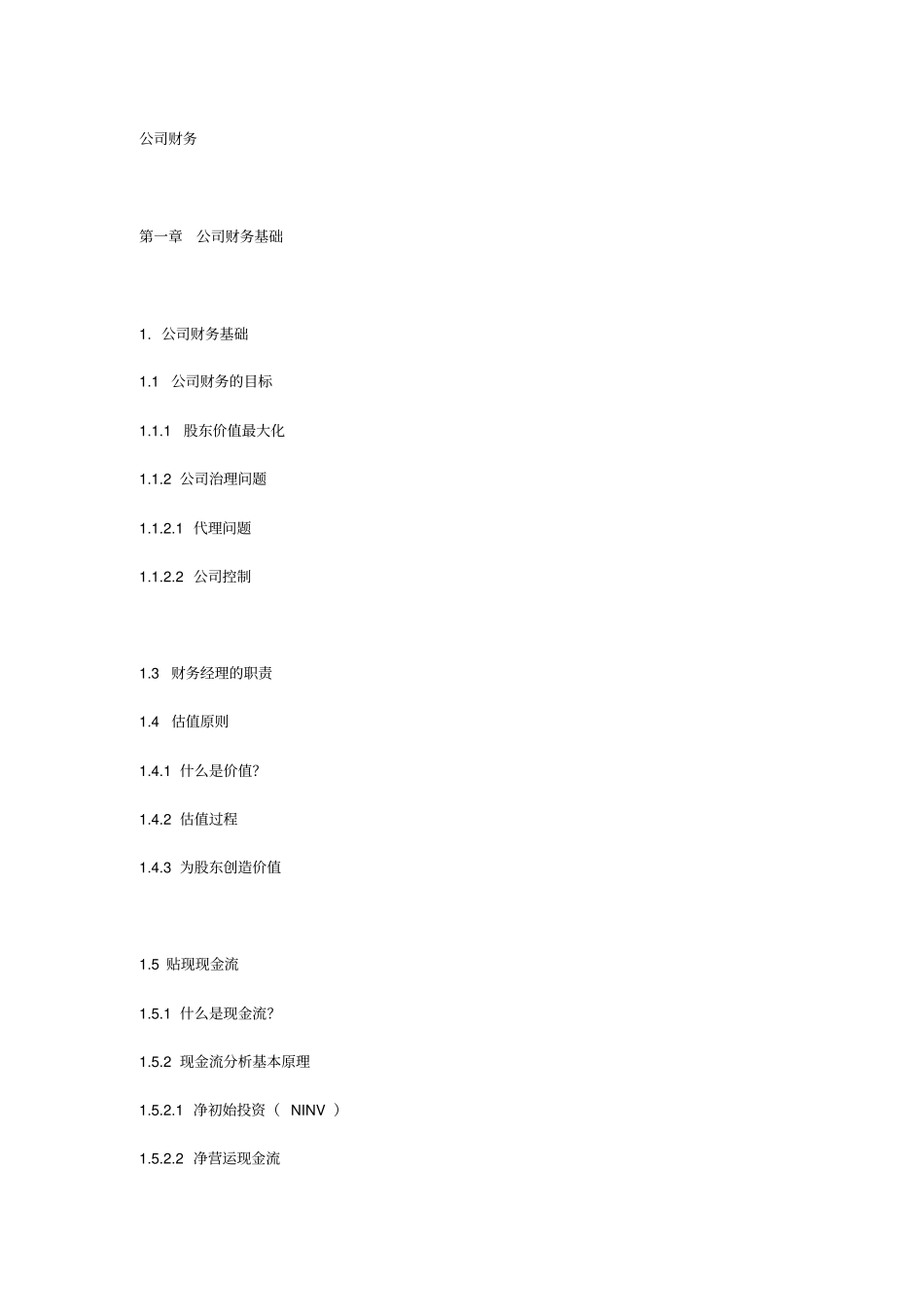 公司财务

第一章　公司财务基础

1. 公司财务基础

1.1 公司财务的目标

1.1.1 股东价值最大化

1.1.2 公司治理问题

1.1.2.1 代理问题

1.1.2.2 公司控制

1.3 财务经理的职责

1.4 估值原则

1.4.1 什么是价值?

1.4.2 估值过程

1.4.3 为股东创造价值

1.5 贴现现金流

1.5.1 什么是现金流?

1.5.2 现金流分析基本原理

1.5.2.1 净初始投资（ NINV ）

1.5.2.2 净营运现金流